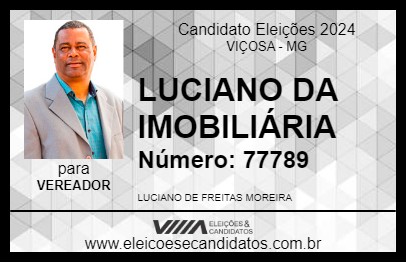 Candidato Eleições 2024
VIÇOSA - MG

LUCIANO DA IMOBILIÁRIA

Número: 77789

para
VEREADOR

LUCIANO DE FREITAS MOREIRA

VIIIA ELEIÇÕES & CANDIDATOS

www.eleicoesecandidatos.com.br